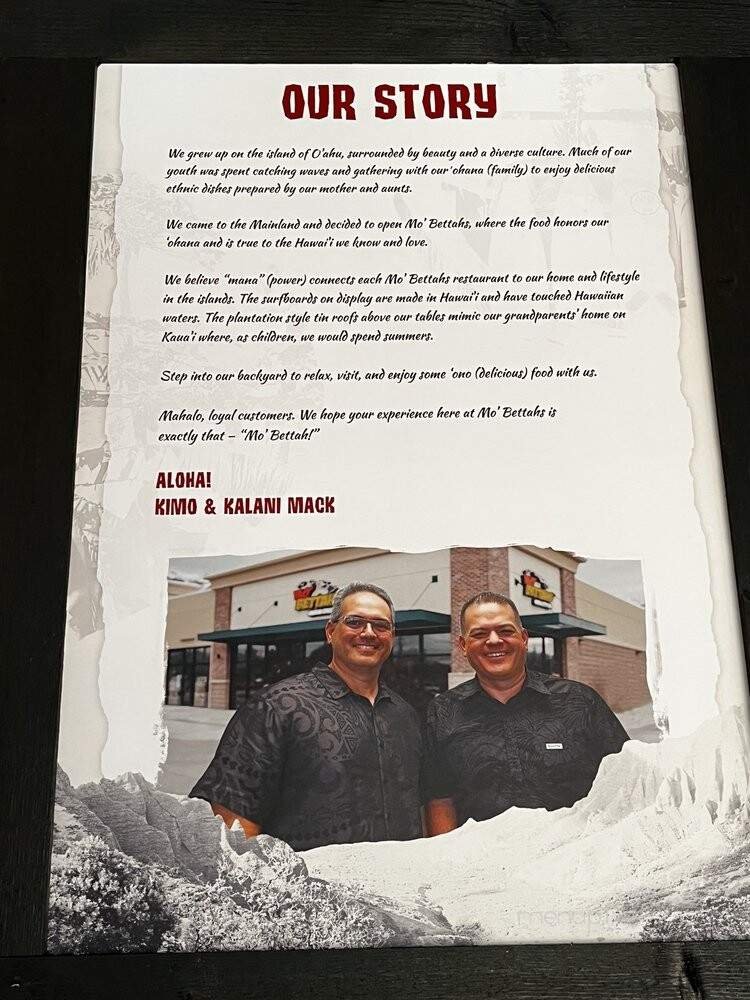 OUR STORY

We grew up on the island of O'ahu, surrounded by beauty and a diverse culture. Much of our youth was spent catching waves and gathering with our 'ohana (family) to enjoy delicious ethnic dishes prepared by our mother and aunts.

We came to the Mainland and decided to open Mo' Bettahs, where the food honors our 'ohana and is true to the Hawai'i we know and love.

We believe "mana" (power) connects each Mo' Bettahs restaurant to our home and lifestyle in the islands. The surfboards on display are made in Hawai'i and have touched Hawaiian waters. The plantation style tin roofs above our tables mimic our grandparents' home on Kaua'i where, as children, we would spend summers.

Step into our backyard to relax, visit, and enjoy some 'ono (delicious) food with us.

Mahalo, loyal customers. We hope your experience here at Mo' Bettahs is exactly that – "Mo' Bettah!"

ALOHA!
KIMO & KALANI MACK